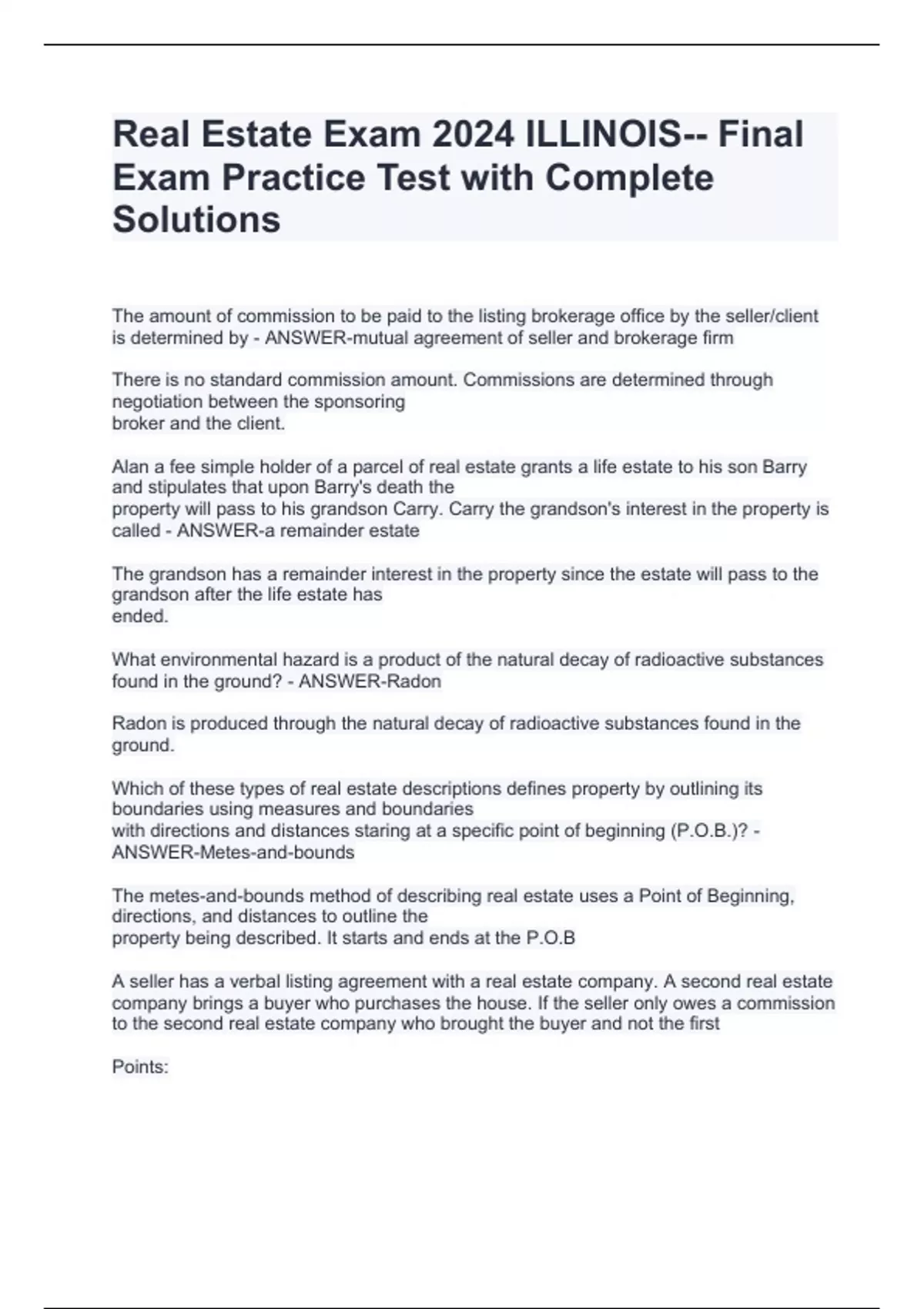 Real Estate Exam 2024 ILLINOIS-- Final Exam Practice Test with Complete Solutions

The amount of commission to be paid to the listing brokerage office by the seller/client is determined by - ANSWER-mutual agreement of seller and brokerage firm

There is no standard commission amount. Commissions are determined through negotiation between the sponsoring broker and the client.

Alan a fee simple holder of a parcel of real estate grants a life estate to his son Barry and stipulates that upon Barry's death the property will pass to his grandson Carry. Carry the grandson's interest in the property is called - ANSWER-a remainder estate

The grandson has a remainder interest in the property since the estate will pass to the grandson after the life estate has ended.

What environmental hazard is a product of the natural decay of radioactive substances found in the ground? - ANSWER-Radon

Radon is produced through the natural decay of radioactive substances found in the ground.

Which of these types of real estate descriptions defines property by outlining its boundaries using measures and boundaries with directions and distances staring at a specific point of beginning (P.O.B.)? - ANSWER-Metes-and-bounds

The metes-and-bounds method of describing real estate uses a Point of Beginning, directions, and distances to outline the property being described. It starts and ends at the P.O.B

A seller has a verbal listing agreement with a real estate company. A second real estate company brings a buyer who purchases the house. If the seller only owes a commission to the second real estate company who brought the buyer and not the first

Points: